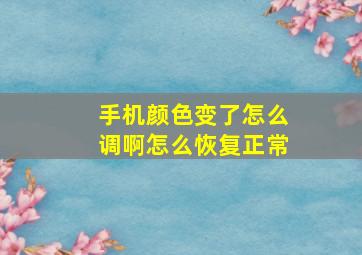 手机颜色变了怎么调啊怎么恢复正常